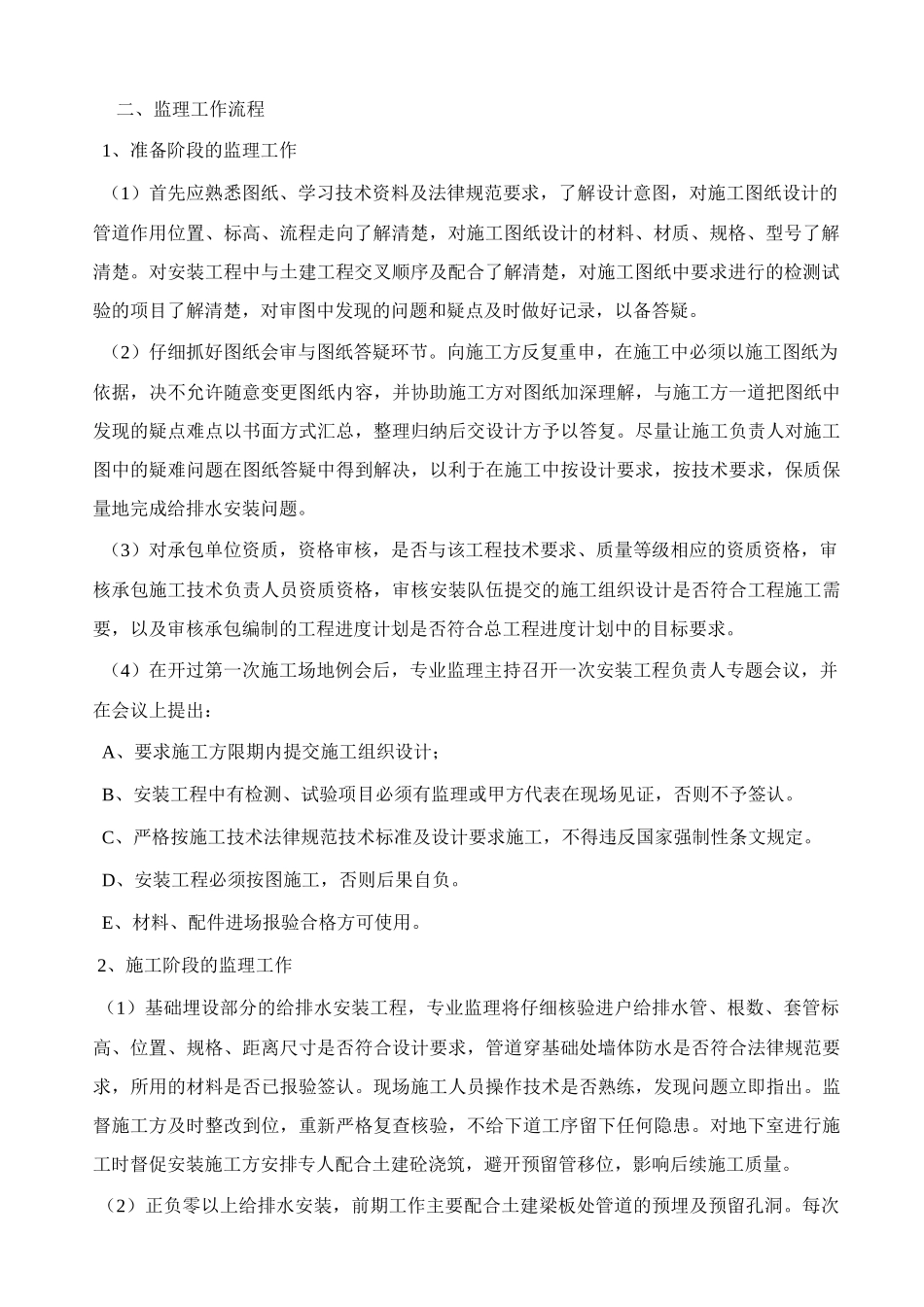 二、监理工作流程

1、准备阶段的监理工作

（1）首先应熟悉图纸、学习技术资料及法律规范要求，了解设计意图，对施工图纸设计的管道作用位置、标高、流程走向了解清楚，对施工图纸设计的材料、材质、规格、型号了解清楚。对安装工程中与土建工程交叉顺序及配合了解清楚，对施工图纸中要求进行的检测试验的项目了解清楚，对审图中发现的问题和疑点及时做好记录，以备答疑。

（2）仔细抓好图纸会审与图纸答疑环节。向施工方反复重申，在施工中必须以施工图纸为依据，决不允许随意变更图纸内容，并协助施工方对图纸加深理解，与施工方一道把图纸中发现的疑点难点以书面方式汇总，整理归纳后交设计方予以答复。尽量让施工负责人对施工图中的疑难问题在图纸答疑中得到解决，以利于在施工中按设计要求，按技术要求，保质保量地完成给排水安装问题。

（3）对承包单位资质，资格审核，是否与该工程技术要求、质量等级相应的资质资格，审核承包施工技术负责人员资质资格，审核安装队伍提交的施工组织设计是否符合工程施工需要，以及审核承包编制的工程进度计划是否符合总工程进度计划中的目标要求。

（4）在开过第一次施工场地例会后，专业监理主持召开一次安装工程负责人专题会议，并在会议上提出：

A、要求施工方限期内提交施工组织设计；

B、安装工程中有检测、试验项目必须有监理或甲方代表在现场见证，否则不予签认。

C、严格按施工技术法律规范技术标准及设计要求施工，不得违反国家强制性条文规定。

D、安装工程必须按图施工，否则后果自负。

E、材料、配件进场报验合格方可使用。

2、施工阶段的监理工作

（1）基础埋设部分的给排水安装工程，专业监理将仔细核验进户给排水管、根数、套管标高、位置、规格、距离尺寸是否符合设计要求，管道穿基础处墙体防水是否符合法律规范要求，所用的材料是否已报验签认。现场施工人员操作技术是否熟练，发现问题立即指出。监督施工方及时整改到位，重新严格复查核验，不给下道工序留下任何隐患。对地下室进行施工时督促安装施工方安排专人配合土建砼浇筑，避开预留管移位，影响后续施工质量。

（2）正负零以上给排水安装，前期工作主要配合土建梁板处管道的预埋及预留孔洞。每次